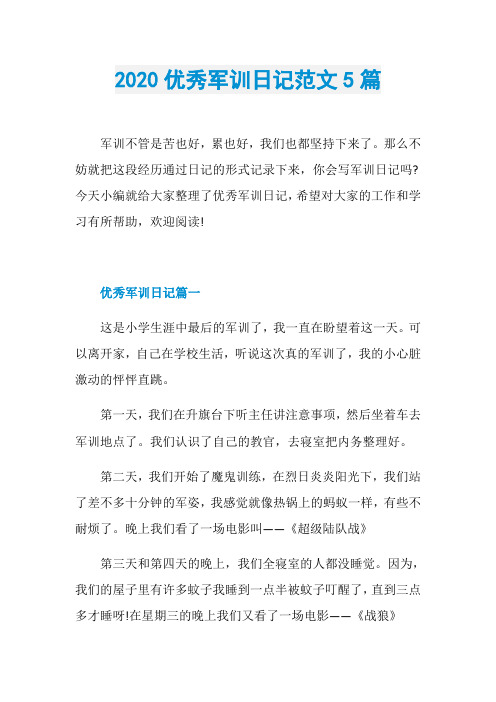 2020 优秀军训日记范文 5 篇

军训不管是苦也好，累也好，我们也都坚持下来了。那么不妨就把这段经历通过日记的形式记录下来，你会写军训日记吗?今天小编就给大家整理了优秀军训日记，希望对大家的工作和学习有所帮助，欢迎阅读!

优秀军训日记篇一

这是小学生涯中最后的军训了，我一直在盼望着这一天。可以离开家，自己在学校生活，听说这次真的军训了，我的小心脏激动的怦怦直跳。

第一天，我们在升旗台下听主任讲注意事项，然后坐着车去军训地点了。我们认识了自己的教官，去寝室把内务整理好。

第二天，我们开始了魔鬼训练，在烈日炎炎阳光下，我们站了差不多十分钟的军姿，我感觉就像热锅上的蚂蚁一样，有些不耐烦了。晚上我们看了一场电影叫——《超级陆队战》

第三天和第四天的晚上，我们全寝室的人都没睡觉。因为，我们的屋子里有许多蚊子我睡到一点半被蚊子叮醒了，直到三点多才睡呀!在星期三的晚上我们又看了一场电影——《战狼》